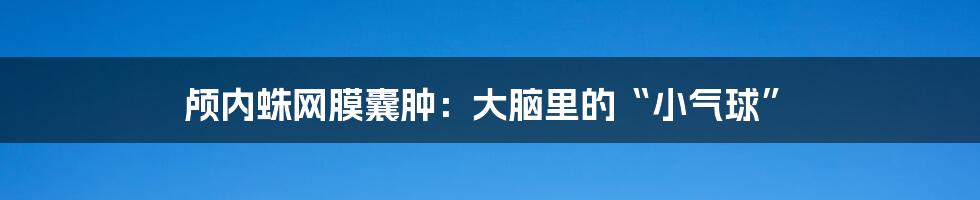 颅内蛛网膜囊肿：大脑里的“小气球”